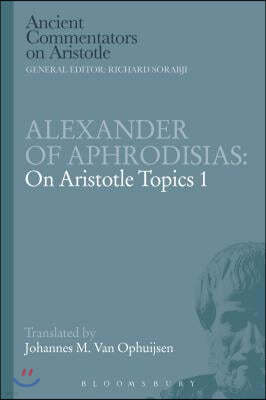 Ancient Commentators on Aristotle
GENERAL EDITOR: RICHARD SORABJI

ALEXANDER OF APHRODISIAS:
On Aristotle Topics 1

Translated by
Johannes M. Van Ophuijsen

BLOOMSBURY